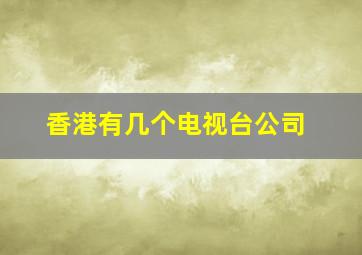 香港有几个电视台公司